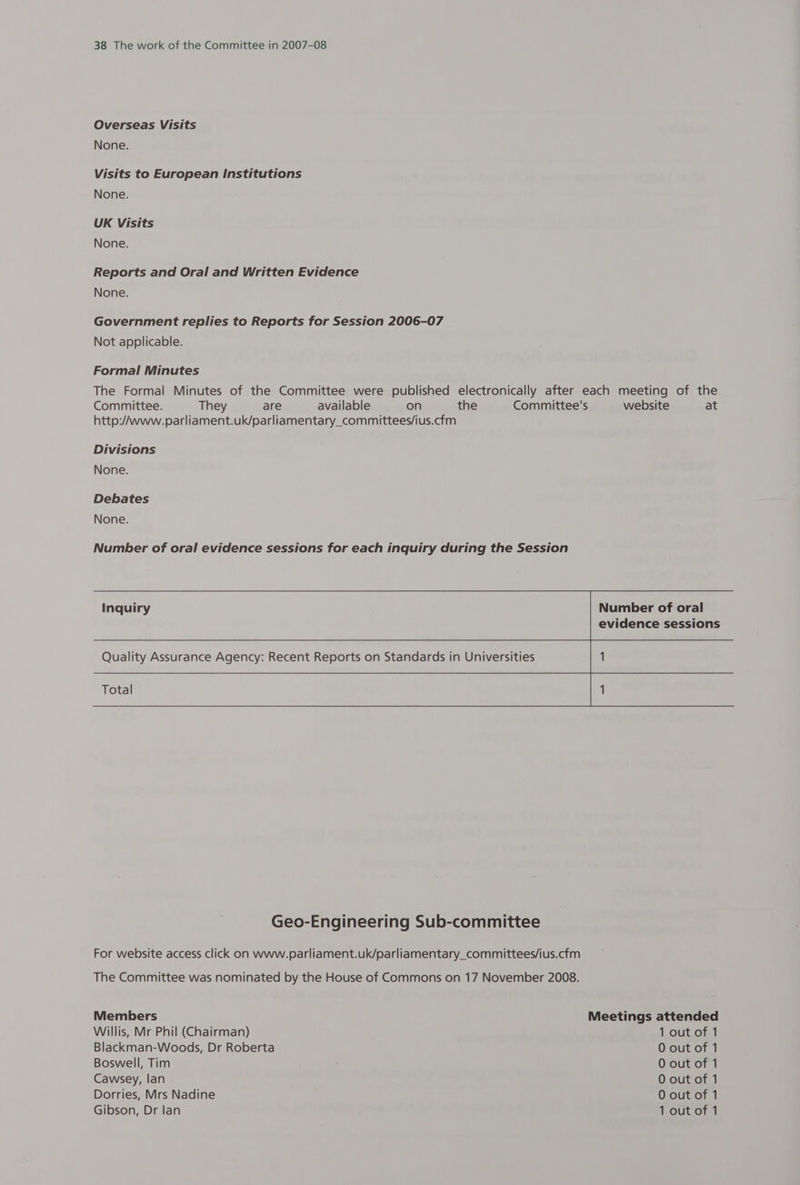 38 The work of the Committee in 2007–08

Overseas Visits
None.

Visits to European Institutions
None.

UK Visits
None.

Reports and Oral and Written Evidence
None.

Government replies to Reports for Session 2006–07
Not applicable.

Formal Minutes
The Formal Minutes of the Committee were published electronically after each meeting of the Committee. They are available on the Committee's website at http://www.parliament.uk/parliamentary_committees/ius.cfm

Divisions
None.

Debates
None.

Number of oral evidence sessions for each inquiry during the Session

| Inquiry | Number of oral evidence sessions |
|---|---|
| Quality Assurance Agency: Recent Reports on Standards in Universities | 1 |
| Total | 1 |

Geo-Engineering Sub-committee

For website access click on www.parliament.uk/parliamentary_committees/ius.cfm

The Committee was nominated by the House of Commons on 17 November 2008.

| Members | Meetings attended |
|---|---|
| Willis, Mr Phil (Chairman) | 1 out of 1 |
| Blackman-Woods, Dr Roberta | 0 out of 1 |
| Boswell, Tim | 0 out of 1 |
| Cawsey, Ian | 0 out of 1 |
| Dorries, Mrs Nadine | 0 out of 1 |
| Gibson, Dr Ian | 1 out of 1 |